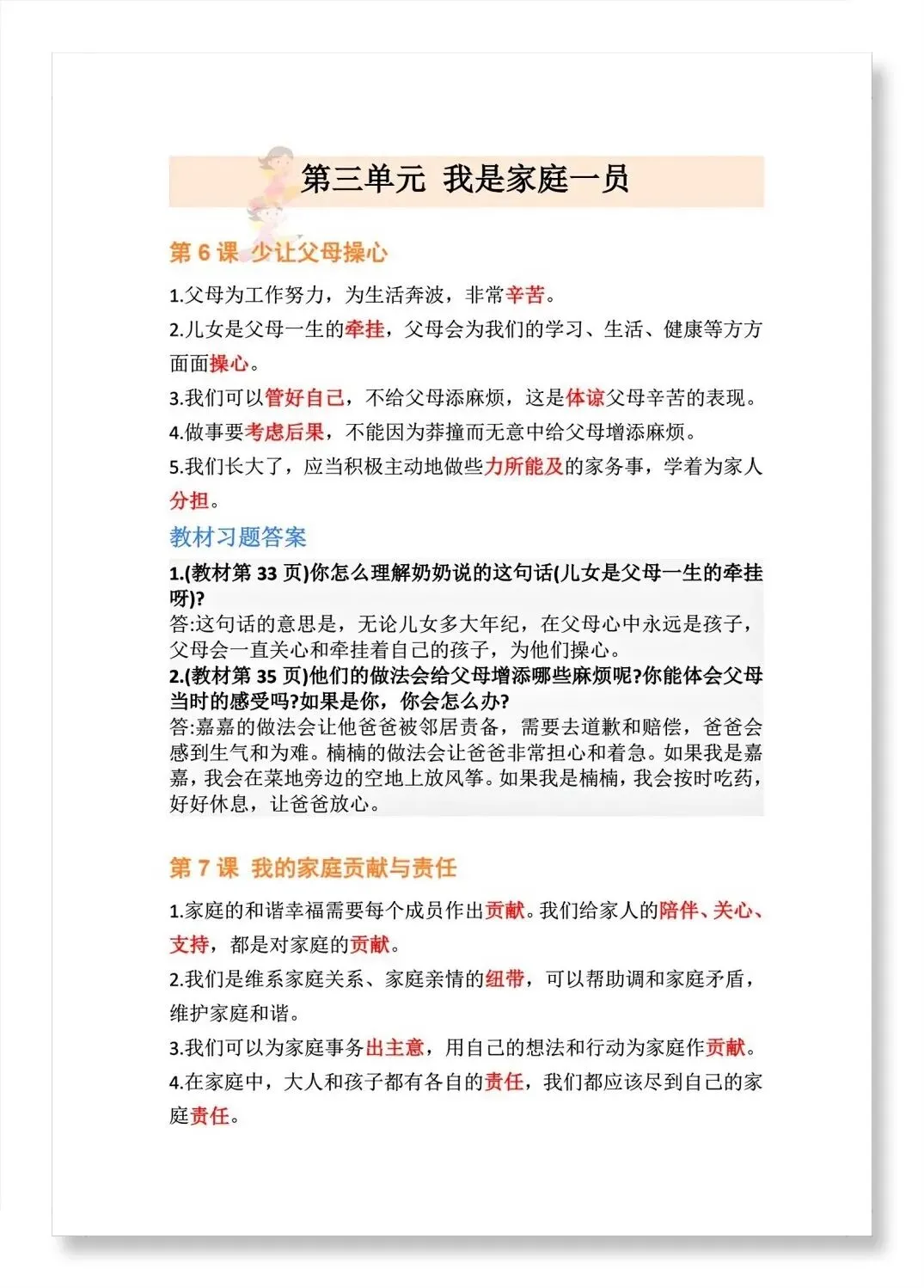 第三单元 我是家庭一员

第 6 课 少让父母操心

1.父母为工作努力，为生活奔波，非常辛苦。

2.儿女是父母一生的牵挂，父母会为我们的学习、生活、健康等方方面面操心。

3.我们可以管好自己，不给父母添麻烦，这是体谅父母辛苦的表现。

4.做事要考虑后果，不能因为莽撞而无意中给父母增添麻烦。

5.我们长大了，应当积极主动地做些力所能及的家务事，学着为家人分担。

教材习题答案

1.(教材第 33 页)你怎么理解奶奶说的这句话(儿女是父母一生的牵挂呀)?
答:这句话的意思是，无论儿女多大年纪，在父母心中永远是孩子，父母会一直关心和牵挂着自己的孩子，为他们操心。
2.(教材第 35 页)他们的做法会给父母增添哪些麻烦呢?你能体会父母当时的感受吗?如果是你，你会怎么办?
答:嘉嘉的做法会让他爸爸被邻居责备，需要去道歉和赔偿，爸爸会感到生气和为难。楠楠的做法会让爸爸非常担心和着急。如果我是嘉嘉，我会在菜地旁边的空地上放风筝。如果我是楠楠，我会按时吃药，好好休息，让爸爸放心。

第 7 课 我的家庭贡献与责任

1.家庭的和谐幸福需要每个成员作出贡献。我们给家人的陪伴、关心、支持，都是对家庭的贡献。

2.我们是维系家庭关系、家庭亲情的纽带，可以帮助调和家庭矛盾，维护家庭和谐。

3.我们可以为家庭事务出主意，用自己的想法和行动为家庭作贡献。

4.在家庭中，大人和孩子都有各自的责任，我们都应该尽到自己的家庭责任。